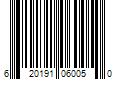 6 20191 06005 0